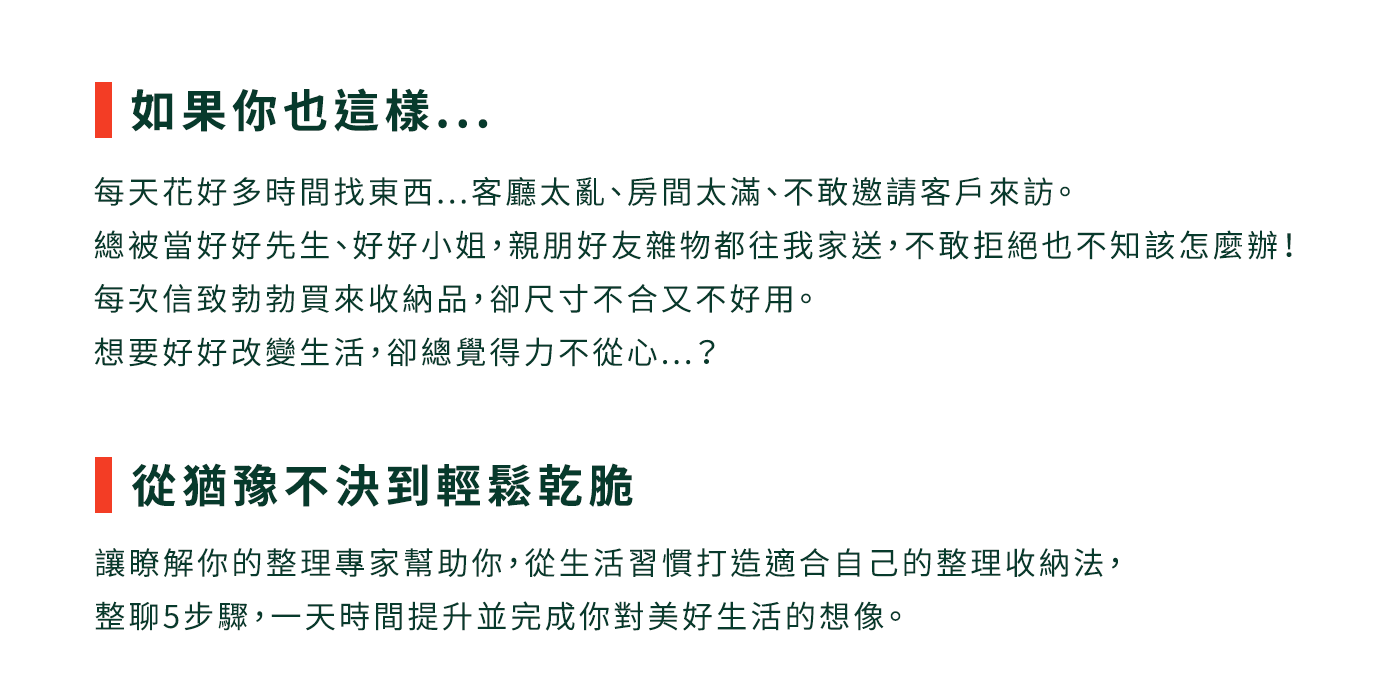 如果你也這樣...

每天花好多時間找東西...客廳太亂、房間太滿、不敢邀請客戶來訪。
總被當好好先生、好好小姐，親朋好友雜物都往我家送，不敢拒絕也不知該怎麼辦！
每次信致勃勃買來收納品，卻尺寸不合又不好用。
想要好好改變生活，卻總覺得力不從心...？

從猶豫不決到輕鬆乾脆

讓瞭解你的整理專家幫助你，從生活習慣打造適合自己的整理收納法，
整聊5步驟，一天時間提升並完成你對美好生活的想像。